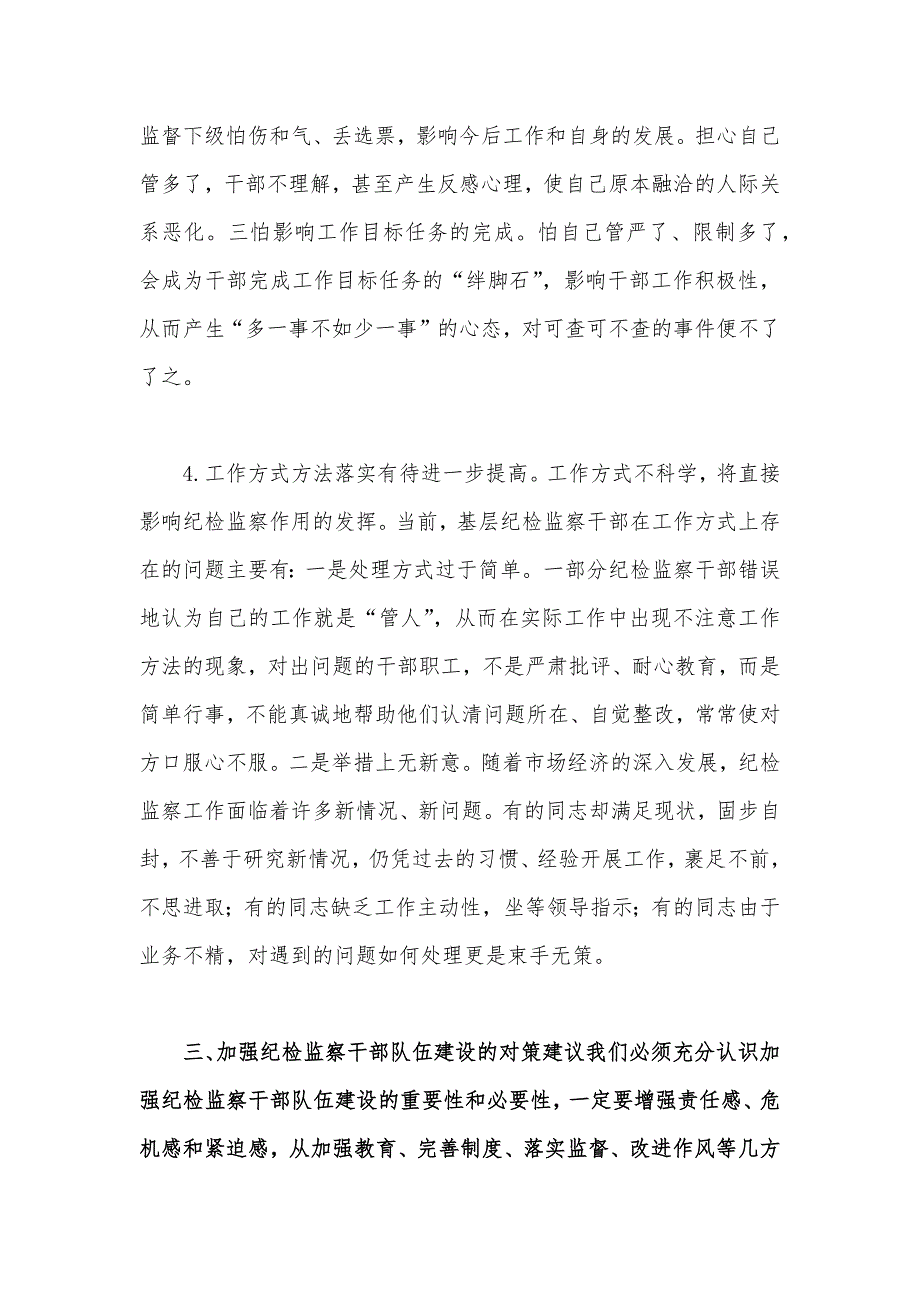 监督下级怕伤和气、丢选票，影响今后工作和自身的发展。担心自己管多了，干部不理解，甚至产生反感心理，使自己原本融洽的人际关系恶化。三怕影响工作目标任务的完成。怕自己管严了、限制多了，会成为干部完成工作目标任务的“绊脚石”，影响干部工作积极性，从而产生“多一事不如少一事”的心态，对可查可不查的事件便不了了之。

4.工作方式方法落实有待进一步提高。工作方式不科学，将直接影响纪检监察作用的发挥。当前，基层纪检监察干部在工作方式上存在的问题主要有：一是处理方式过于简单。一部分纪检监察干部错误地认为自己的工作就是“管人”，从而在实际工作中出现不注意工作方法的现象，对出问题的干部职工，不是严肃批评、耐心教育，而是简单行事，不能真诚地帮助他们认清问题所在、自觉整改，常常使对方口服心不服。二是举措上无新意。随着市场经济的深入发展，纪检监察工作面临着许多新情况、新问题。有的同志却满足现状，固步自封，不善于研究新情况，仍凭过去的习惯、经验开展工作，裹足不前，不思进取；有的同志缺乏工作主动性，坐等领导指示；有的同志由于业务不精，对遇到的问题如何处理更是束手无策。

三、加强纪检监察干部队伍建设的对策建议我们必须充分认识加强纪检监察干部队伍建设的重要性和必要性，一定要增强责任感、危机感和紧迫感，从加强教育、完善制度、落实监督、改进作风等几方